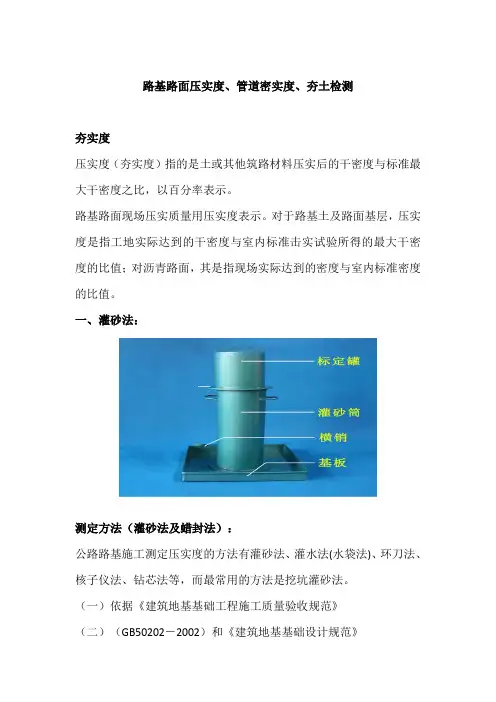 路基路面压实度、管道密实度、夯土检测

夯实度

压实度（夯实度）指的是土或其他筑路材料压实后的干密度与标准最大干密度之比，以百分率表示。

路基路面现场压实质量用压实度表示。对于路基土及路面基层，压实度是指工地实际达到的干密度与室内标准击实试验所得的最大干密度的比值；对沥青路面，其是指现场实际达到的密度与室内标准密度的比值。

一、灌砂法：

标定罐

灌砂筒

横销

基板

测定方法（灌砂法及蜡封法）：

公路路基施工测定压实度的方法有灌砂法、灌水法(水袋法)、环刀法、核子仪法、钻芯法等，而最常用的方法是挖坑灌砂法。

（一）依据《建筑地基基础工程施工质量验收规范》

（二）（GB50202－2002）和《建筑地基基础设计规范》